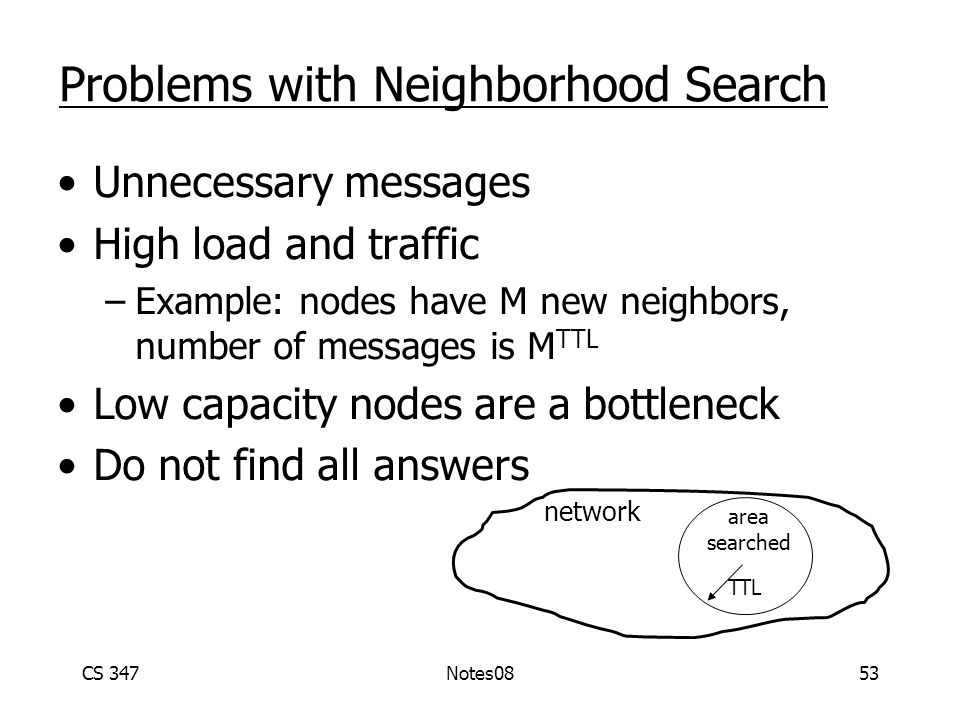 Problems with Neighborhood Search

• Unnecessary messages
• High load and traffic
– Example: nodes have M new neighbors, number of messages is $M^{TTL}$
• Low capacity nodes are a bottleneck
• Do not find all answers

network

area searched

TTL

CS 347

Notes08

53